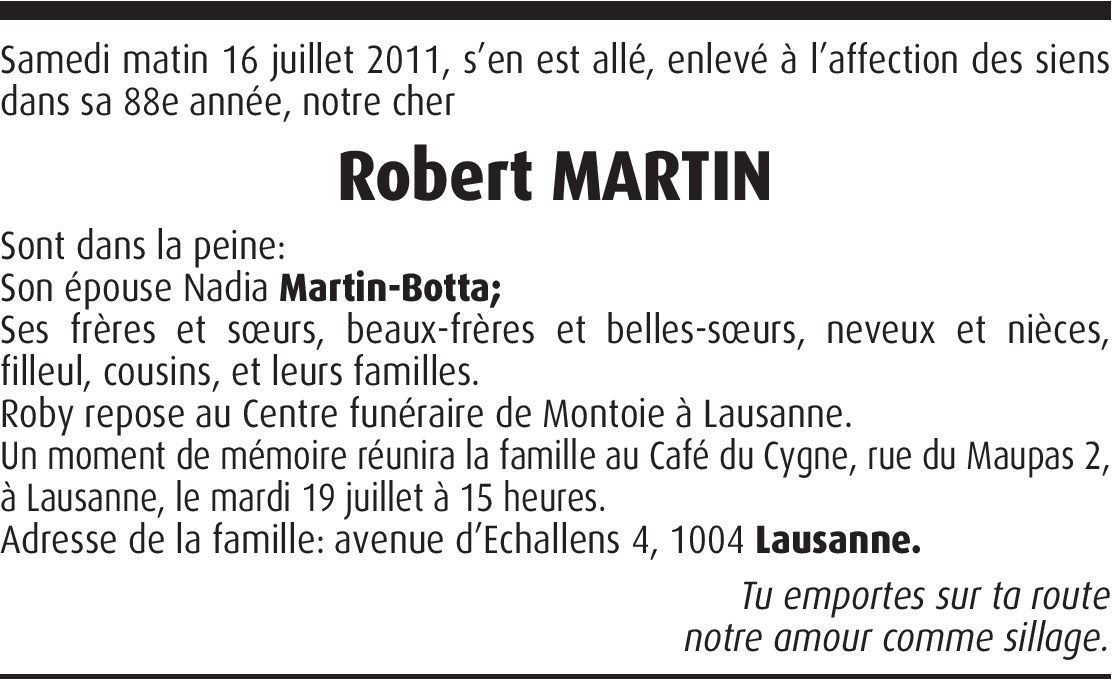 Samedi matin 16 juillet 2011, s'en est allé, enlevé à l'affection des siens dans sa 88e année, notre cher

Robert MARTIN

Sont dans la peine:
Son épouse Nadia Martin-Botta;
Ses frères et sœurs, beaux-frères et belles-sœurs, neveux et nièces, filleul, cousins, et leurs familles.
Roby repose au Centre funéraire de Montoie à Lausanne.
Un moment de mémoire réunira la famille au Café du Cygne, rue du Maupas 2, à Lausanne, le mardi 19 juillet à 15 heures.
Adresse de la famille: avenue d'Echallens 4, 1004 Lausanne.

Tu emportes sur ta route
notre amour comme sillage.